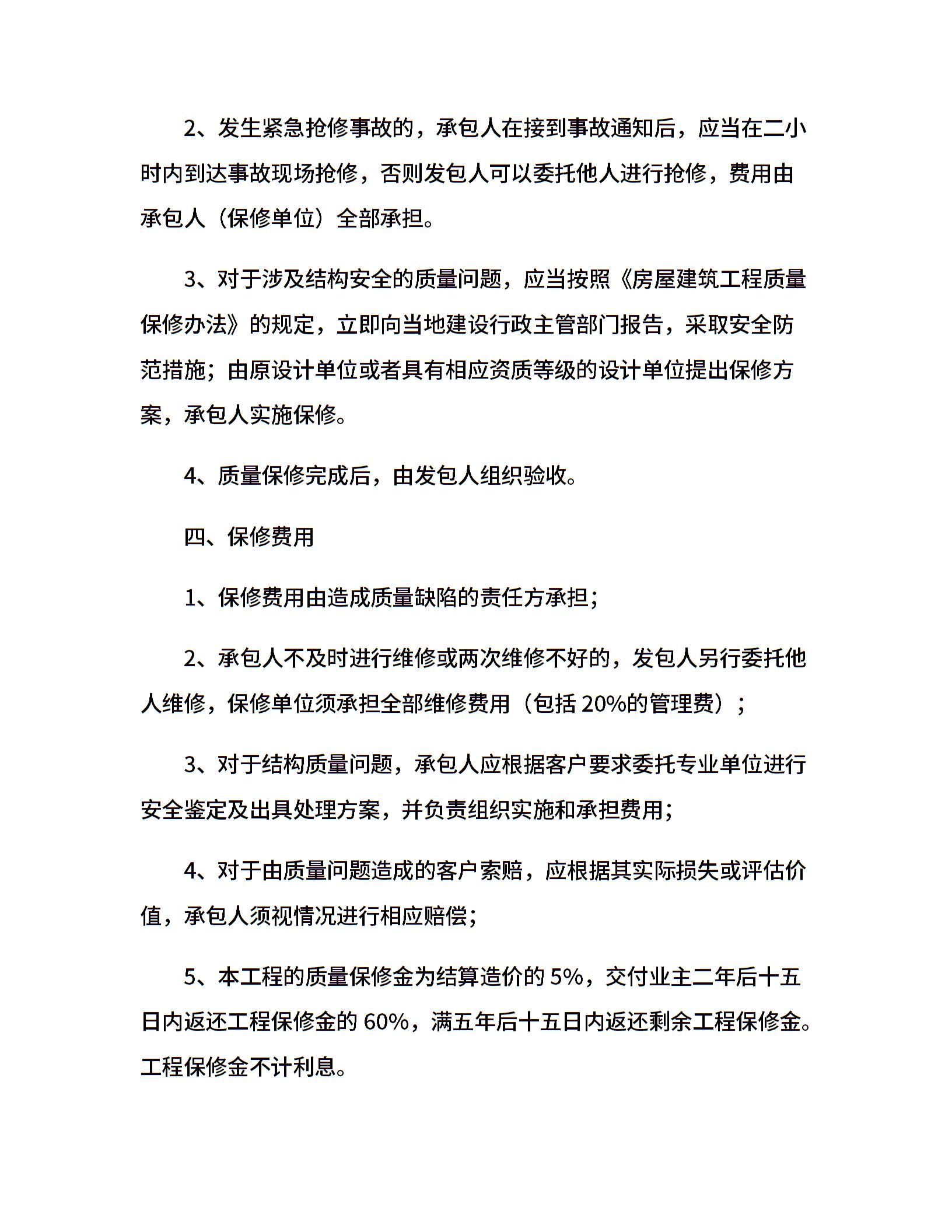 2、发生紧急抢修事故的，承包人在接到事故通知后，应当在二小时内到达事故现场抢修，否则发包人可以委托他人进行抢修，费用由承包人（保修单位）全部承担。

3、对于涉及结构安全的质量问题，应当按照《房屋建筑工程质量保修办法》的规定，立即向当地建设行政主管部门报告，采取安全防范措施；由原设计单位或者具有相应资质等级的设计单位提出保修方案，承包人实施保修。

4、质量保修完成后，由发包人组织验收。

四、保修费用

1、保修费用由造成质量缺陷的责任方承担；

2、承包人不及时进行维修或两次维修不好的，发包人另行委托他人维修，保修单位须承担全部维修费用（包括 20%的管理费）；

3、对于结构质量问题，承包人应根据客户要求委托专业单位进行安全鉴定及出具处理方案，并负责组织实施和承担费用；

4、对于由质量问题造成的客户索赔，应根据其实际损失或评估价值，承包人须视情况进行相应赔偿；

5、本工程的质量保修金为结算造价的 5%，交付业主二年后十五日内返还工程保修金的 60%，满五年后十五日内返还剩余工程保修金。工程保修金不计利息。